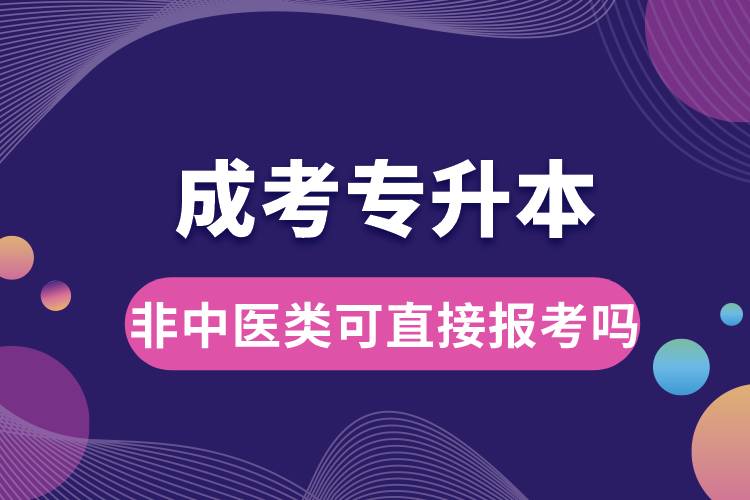 成考专升本

非中医类可直接报考吗